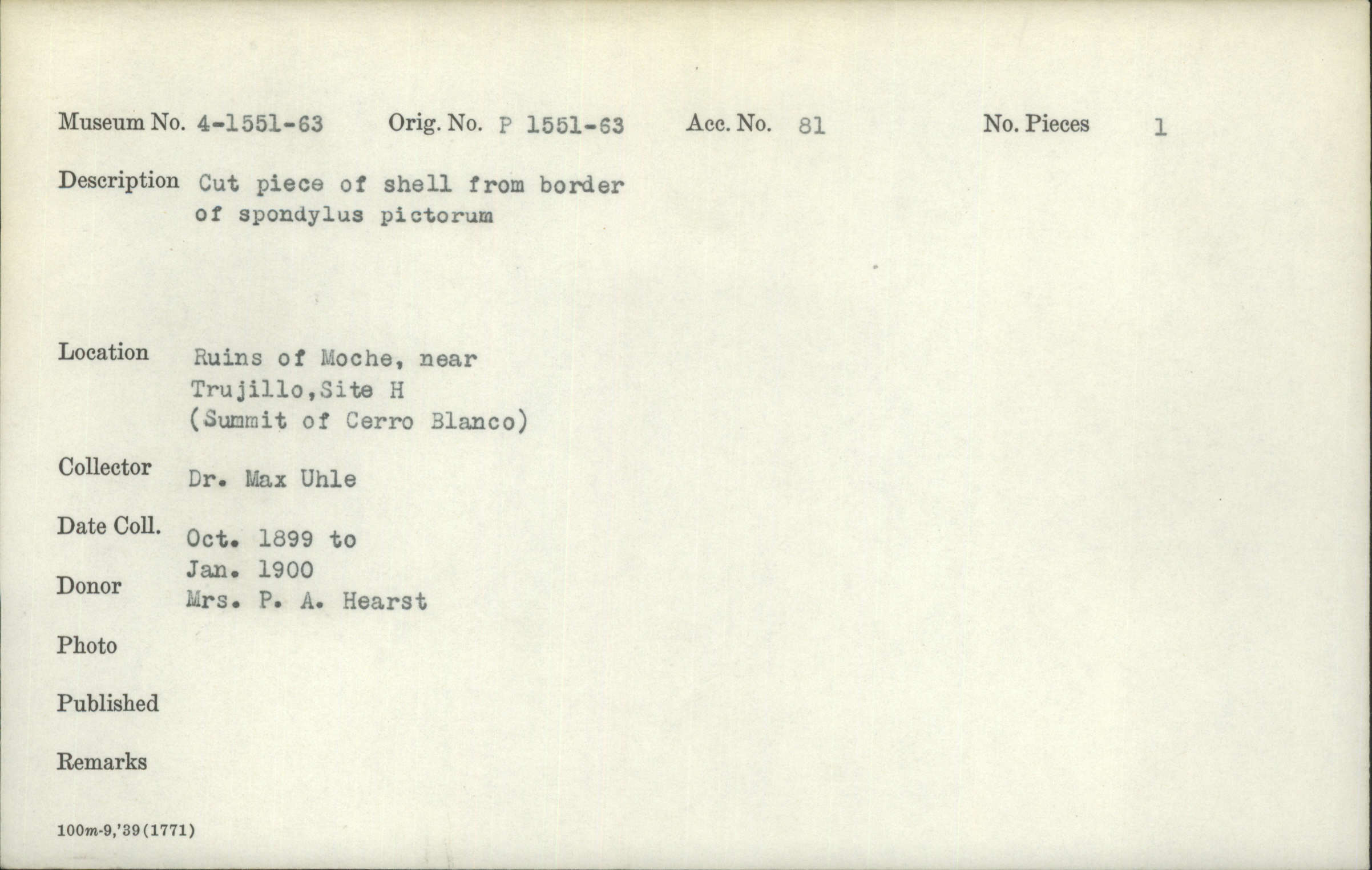 Museum No. 4-1551-63     Orig. No. P 1551-63     Acc. No. 81     No. Pieces 1

Description Cut piece of shell from border of spondylus pictorum

Location Ruins of Moche, near
Trujillo,Site H
(Summit of Cerro Blanco)

Collector Dr. Max Uhle

Date Coll. Oct. 1899 to
Jan. 1900

Donor Mrs. P. A. Hearst

Photo

Published

Remarks

100m-9,'39(1771)